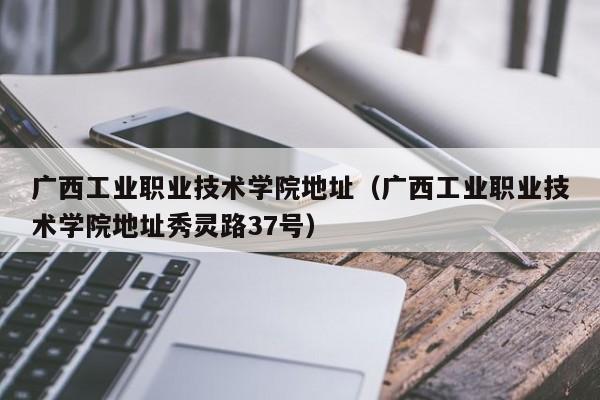 广西工业职业技术学院地址（广西工业职业技术学院地址秀灵路37号）